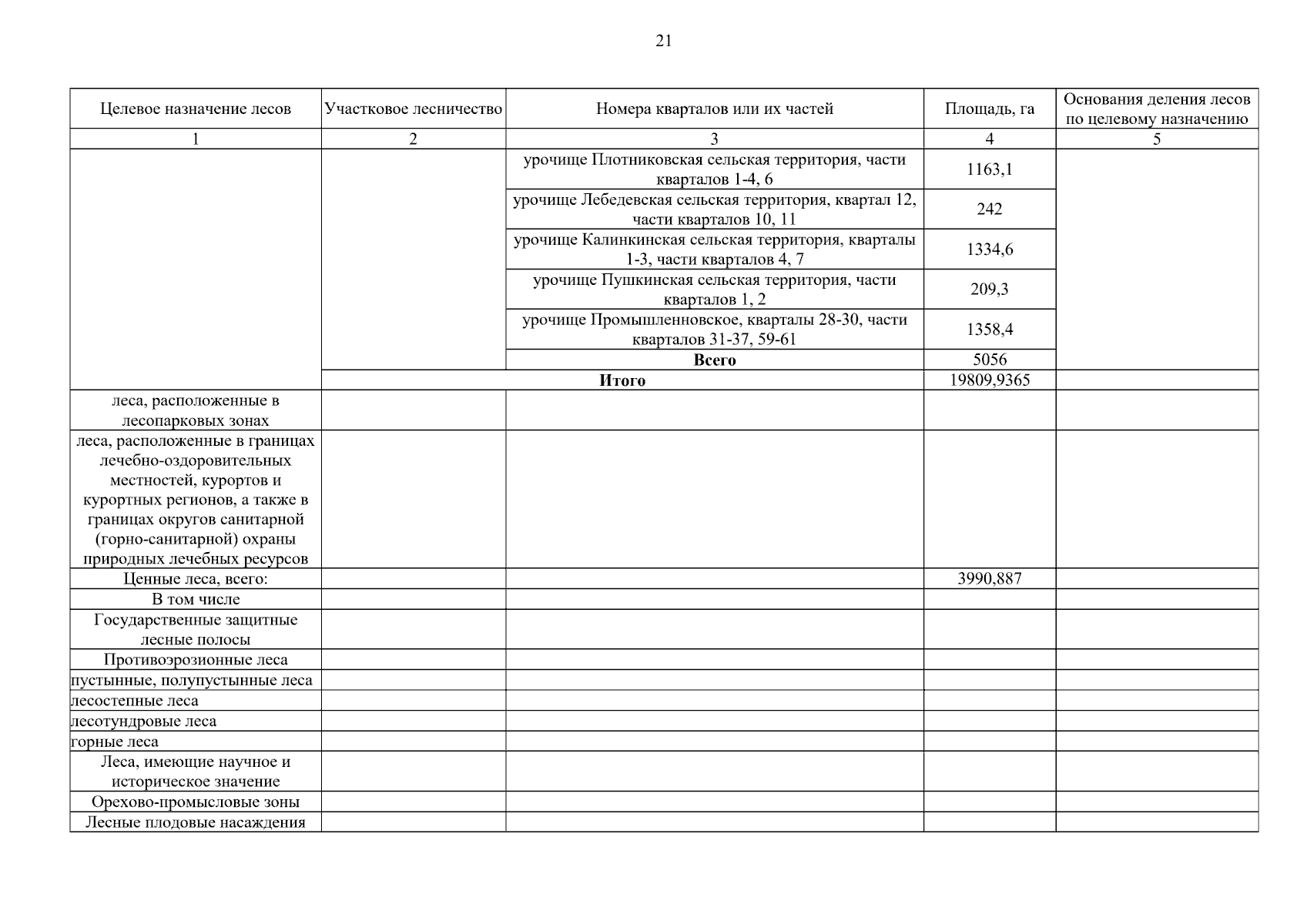 21

| Целевое назначение лесов | Участковое лесничество | Номера кварталов или их частей | Площадь, га | Основания деления лесов по целевому назначению |
|---|---|---|---|---|
| 1 | 2 | 3 | 4 | 5 |
| | | урочище Плотниковская сельская территория, части кварталов 1-4, 6 | 1163,1 | |
| | | урочище Лебедевская сельская территория, квартал 12, части кварталов 10, 11 | 242 | |
| | | урочище Калинкинская сельская территория, кварталы 1-3, части кварталов 4, 7 | 1334,6 | |
| | | урочище Пушкинская сельская территория, части кварталов 1, 2 | 209,3 | |
| | | урочище Промышленновское, кварталы 28-30, части кварталов 31-37, 59-61 | 1358,4 | |
| | | **Всего** | 5056 | |
| | **Итого** | | 19809,9365 | |
| леса, расположенные в лесопарковых зонах | | | | |
| леса, расположенные в границах лечебно-оздоровительных местностей, курортов и курортных регионов, а также в границах округов санитарной (горно-санитарной) охраны природных лечебных ресурсов | | | | |
| Ценные леса, всего: | | | 3990,887 | |
| В том числе | | | | |
| Государственные защитные лесные полосы | | | | |
| Противоэрозионные леса | | | | |
| пустынные, полупустынные леса | | | | |
| лесостепные леса | | | | |
| лесотундровые леса | | | | |
| горные леса | | | | |
| Леса, имеющие научное и историческое значение | | | | |
| Орехово-промысловые зоны | | | | |
| Лесные плодовые насаждения | | | | |